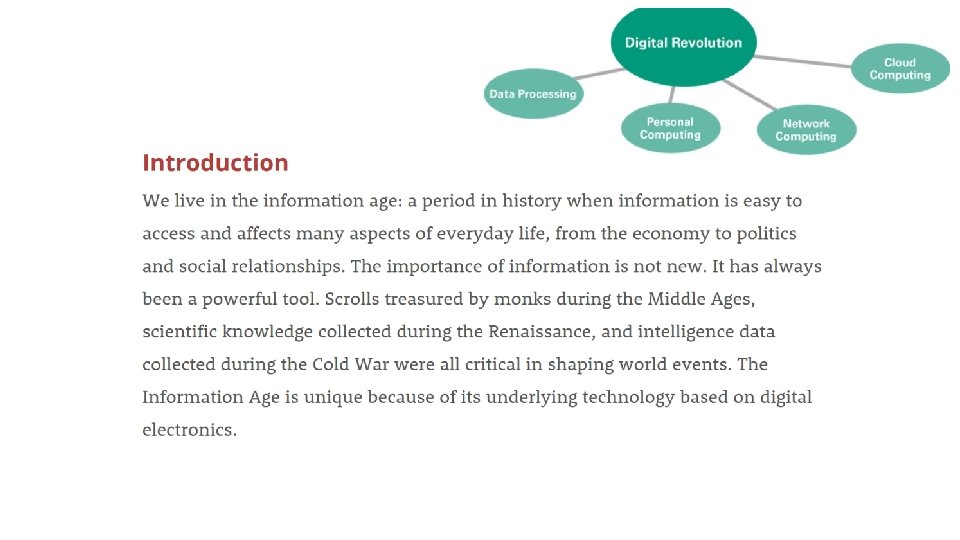 Digital Revolution

Data Processing

Personal Computing

Network Computing

Cloud Computing

Introduction

We live in the information age: a period in history when information is easy to access and affects many aspects of everyday life, from the economy to politics and social relationships. The importance of information is not new. It has always been a powerful tool. Scrolls treasured by monks during the Middle Ages, scientific knowledge collected during the Renaissance, and intelligence data collected during the Cold War were all critical in shaping world events. The Information Age is unique because of its underlying technology based on digital electronics.